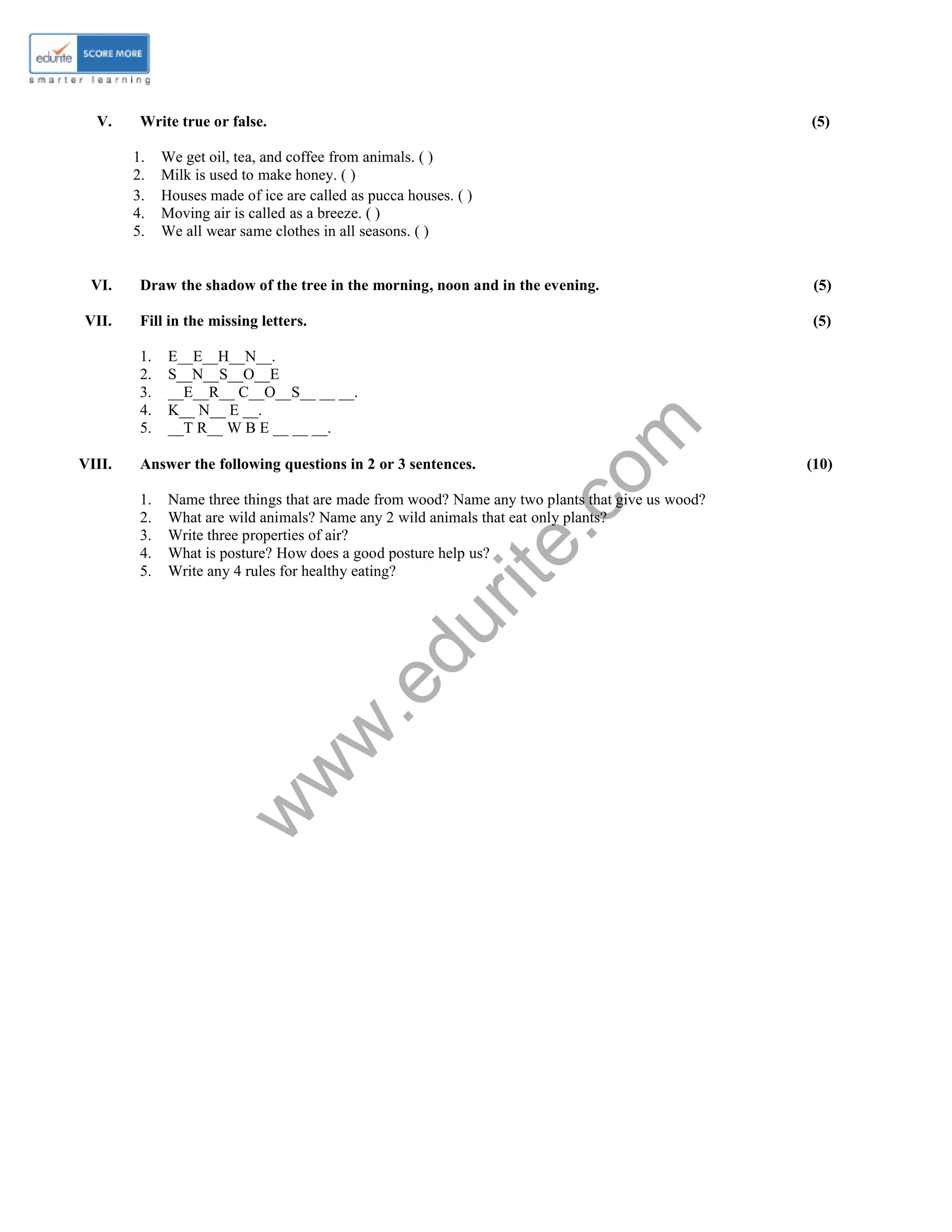 edurite SCORE MORE
smarter learning

V. Write true or false. (5)

1. We get oil, tea, and coffee from animals. ( )
2. Milk is used to make honey. ( )
3. Houses made of ice are called as pucca houses. ( )
4. Moving air is called as a breeze. ( )
5. We all wear same clothes in all seasons. ( )

VI. Draw the shadow of the tree in the morning, noon and in the evening. (5)

VII. Fill in the missing letters. (5)

1. E__E__H__N__.
2. S__N__S__O__E
3. __E__R__ C__O__S__ __ __.
4. K__ N__ E __.
5. __T R__ W B E __ __ __.

VIII. Answer the following questions in 2 or 3 sentences. (10)

1. Name three things that are made from wood? Name any two plants that give us wood?
2. What are wild animals? Name any 2 wild animals that eat only plants?
3. Write three properties of air?
4. What is posture? How does a good posture help us?
5. Write any 4 rules for healthy eating?

www.edurite.com